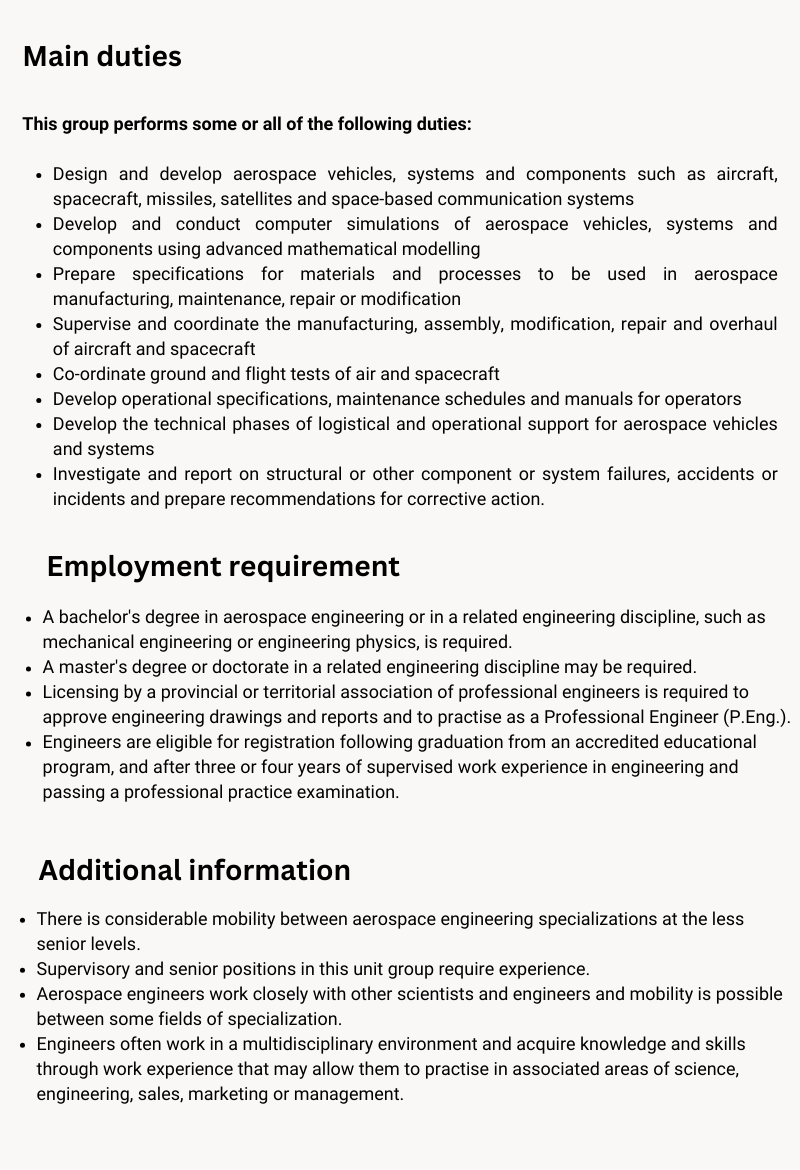 Main duties

This group performs some or all of the following duties:

- Design and develop aerospace vehicles, systems and components such as aircraft, spacecraft, missiles, satellites and space-based communication systems
- Develop and conduct computer simulations of aerospace vehicles, systems and components using advanced mathematical modelling
- Prepare specifications for materials and processes to be used in aerospace manufacturing, maintenance, repair or modification
- Supervise and coordinate the manufacturing, assembly, modification, repair and overhaul of aircraft and spacecraft
- Co-ordinate ground and flight tests of air and spacecraft
- Develop operational specifications, maintenance schedules and manuals for operators
- Develop the technical phases of logistical and operational support for aerospace vehicles and systems
- Investigate and report on structural or other component or system failures, accidents or incidents and prepare recommendations for corrective action.

Employment requirement

- A bachelor's degree in aerospace engineering or in a related engineering discipline, such as mechanical engineering or engineering physics, is required.
- A master's degree or doctorate in a related engineering discipline may be required.
- Licensing by a provincial or territorial association of professional engineers is required to approve engineering drawings and reports and to practise as a Professional Engineer (P.Eng.).
- Engineers are eligible for registration following graduation from an accredited educational program, and after three or four years of supervised work experience in engineering and passing a professional practice examination.

Additional information

- There is considerable mobility between aerospace engineering specializations at the less senior levels.
- Supervisory and senior positions in this unit group require experience.
- Aerospace engineers work closely with other scientists and engineers and mobility is possible between some fields of specialization.
- Engineers often work in a multidisciplinary environment and acquire knowledge and skills through work experience that may allow them to practise in associated areas of science, engineering, sales, marketing or management.